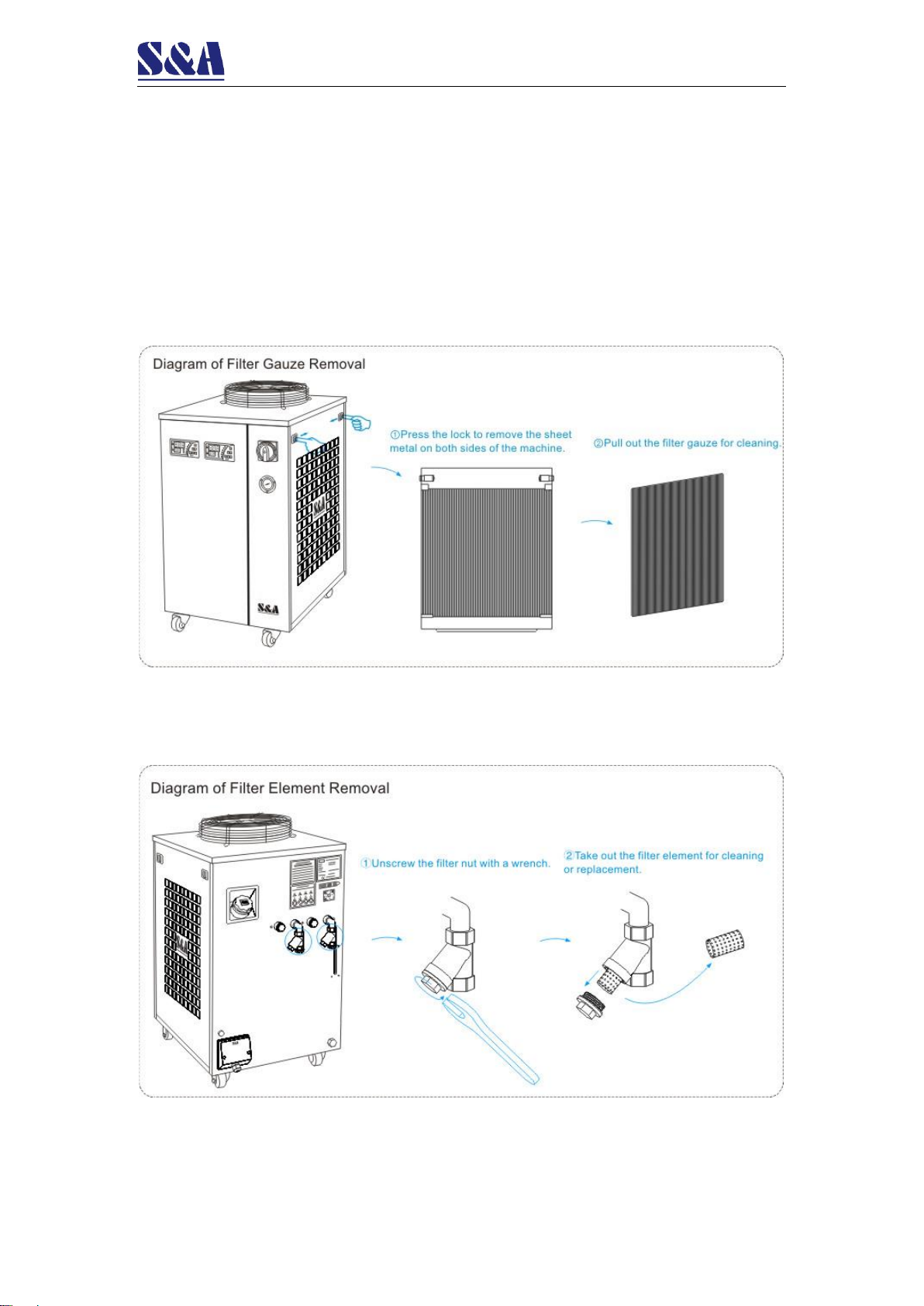 S&A

Diagram of Filter Gauze Removal

①Press the lock to remove the sheet metal on both sides of the machine.

②Pull out the filter gauze for cleaning.

S&A

Diagram of Filter Element Removal

①Unscrew the filter nut with a wrench.

②Take out the filter element for cleaning or replacement.